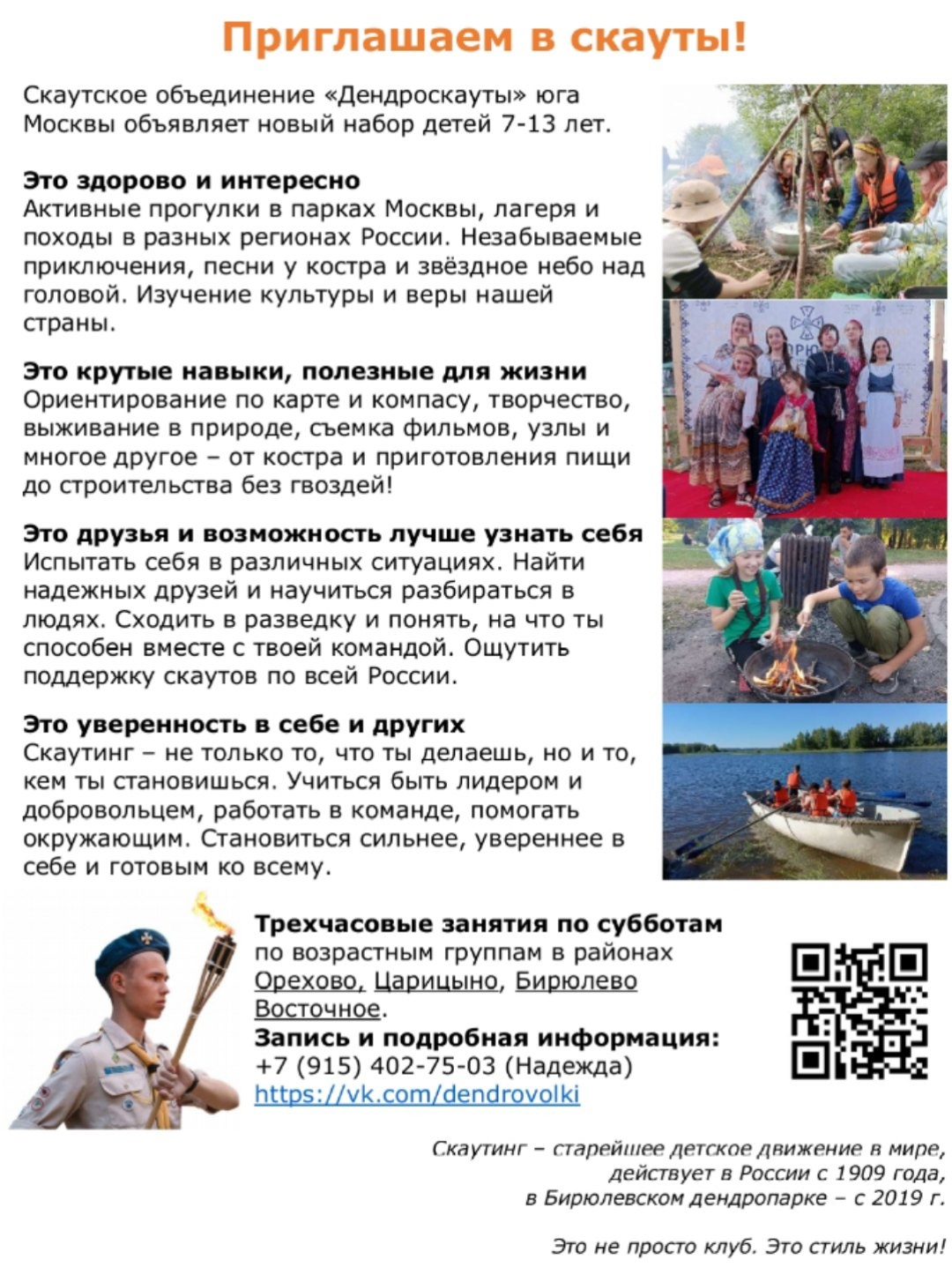 Приглашаем в скауты!

Скаутское объединение «Дендроскауты» юга Москвы объявляет новый набор детей 7-13 лет.

Это здорово и интересно
Активные прогулки в парках Москвы, лагеря и походы в разных регионах России. Незабываемые приключения, песни у костра и звёздное небо над головой. Изучение культуры и веры нашей страны.

Это крутые навыки, полезные для жизни
Ориентирование по карте и компасу, творчество, выживание в природе, съемка фильмов, узлы и многое другое – от костра и приготовления пищи до строительства без гвоздей!

Это друзья и возможность лучше узнать себя
Испытать себя в различных ситуациях. Найти надежных друзей и научиться разбираться в людях. Сходить в разведку и понять, на что ты способен вместе с твоей командой. Ощутить поддержку скаутов по всей России.

Это уверенность в себе и других
Скаутинг – не только то, что ты делаешь, но и то, кем ты становишься. Учиться быть лидером и добровольцем, работать в команде, помогать окружающим. Становиться сильнее, увереннее в себе и готовым ко всему.

Трехчасовые занятия по субботам
по возрастным группам в районах Орехово, Царицыно, Бирюлево Восточное.
Запись и подробная информация:
+7 (915) 402-75-03 (Надежда)
https://vk.com/dendrovolki

Скаутинг – старейшее детское движение в мире, действует в России с 1909 года, в Бирюлевском дендропарке – с 2019 г.

Это не просто клуб. Это стиль жизни!